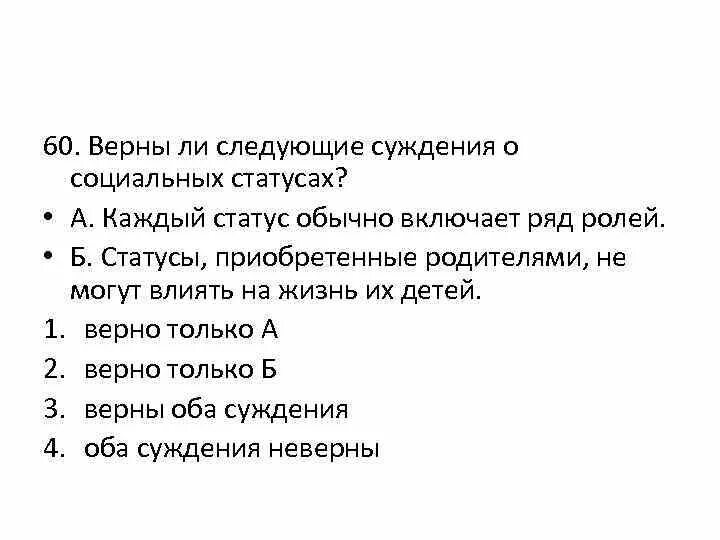 60. Верны ли следующие суждения о социальных статусах?

• А. Каждый статус обычно включает ряд ролей.

• Б. Статусы, приобретенные родителями, не могут влиять на жизнь их детей.

1. верно только А
2. верно только Б
3. верны оба суждения
4. оба суждения неверны